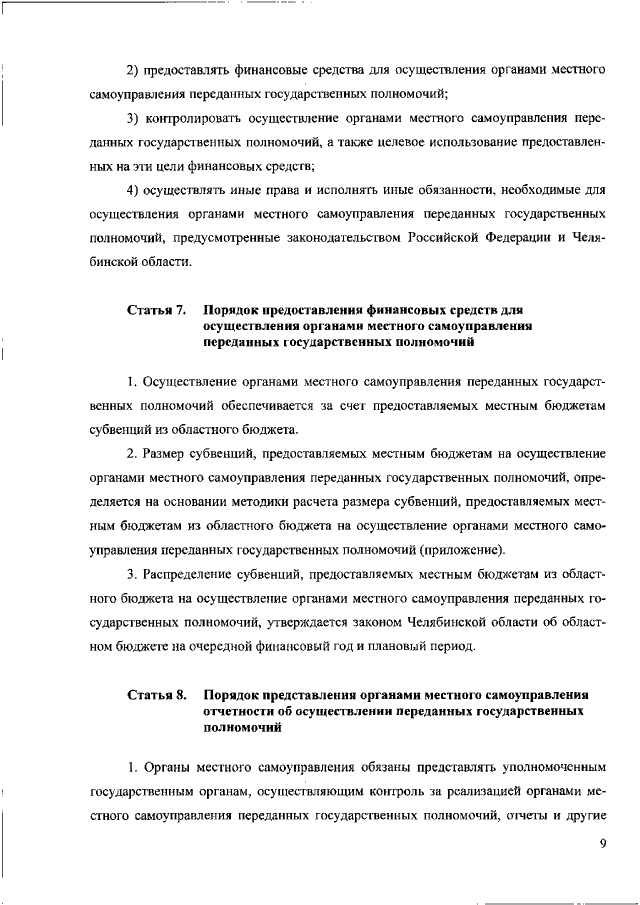 2) предоставлять финансовые средства для осуществления органами местного самоуправления переданных государственных полномочий;

3) контролировать осуществление органами местного самоуправления переданных государственных полномочий, а также целевое использование предоставленных на эти цели финансовых средств;

4) осуществлять иные права и исполнять иные обязанности, необходимые для осуществления органами местного самоуправления переданных государственных полномочий, предусмотренные законодательством Российской Федерации и Челябинской области.

Статья 7. Порядок предоставления финансовых средств для осуществления органами местного самоуправления переданных государственных полномочий

1. Осуществление органами местного самоуправления переданных государственных полномочий обеспечивается за счет предоставляемых местным бюджетам субвенций из областного бюджета.

2. Размер субвенций, предоставляемых местным бюджетам на осуществление органами местного самоуправления переданных государственных полномочий, определяется на основании методики расчета размера субвенций, предоставляемых местным бюджетам из областного бюджета на осуществление органами местного самоуправления переданных государственных полномочий (приложение).

3. Распределение субвенций, предоставляемых местным бюджетам из областного бюджета на осуществление органами местного самоуправления переданных государственных полномочий, утверждается законом Челябинской области об областном бюджете на очередной финансовый год и плановый период.

Статья 8. Порядок представления органами местного самоуправления отчетности об осуществлении переданных государственных полномочий

1. Органы местного самоуправления обязаны представлять уполномоченным государственным органам, осуществляющим контроль за реализацией органами местного самоуправления переданных государственных полномочий, отчеты и другие

9